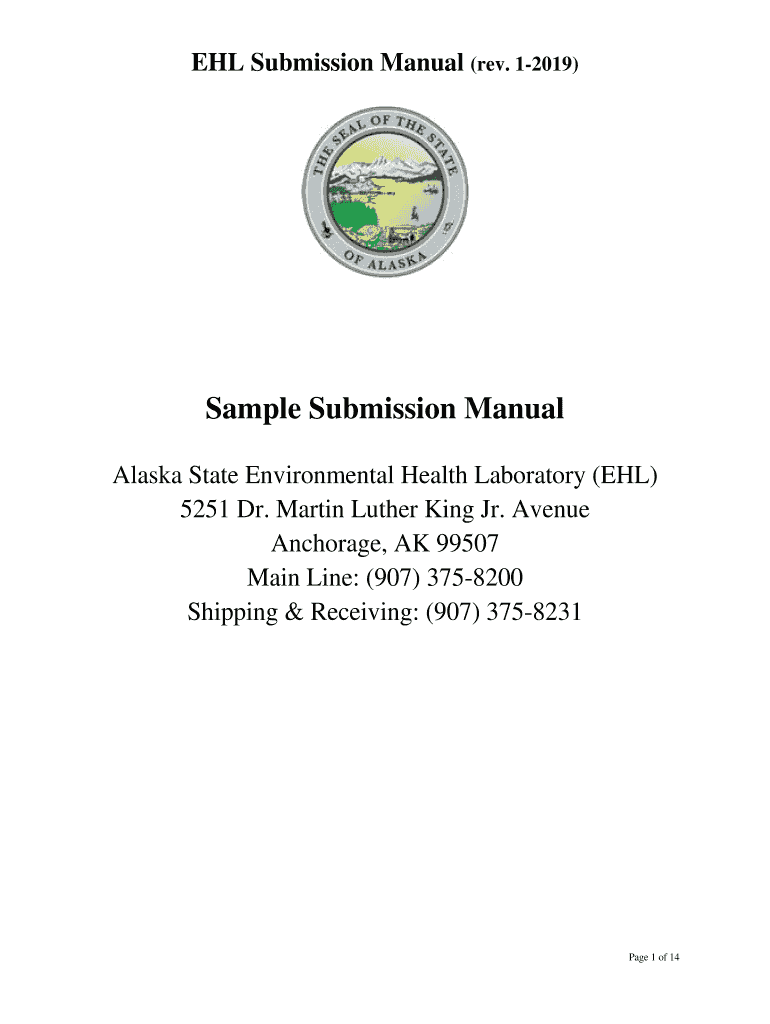 EHL Submission Manual (rev. 1-2019)

THE SEAL OF THE STATE OF ALASKA

Sample Submission Manual

Alaska State Environmental Health Laboratory (EHL)
5251 Dr. Martin Luther King Jr. Avenue
Anchorage, AK 99507
Main Line: (907) 375-8200
Shipping & Receiving: (907) 375-8231

Page 1 of 14